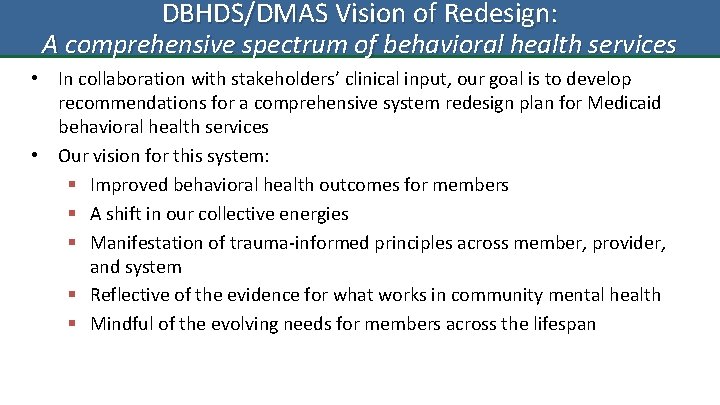 DBHDS/DMAS Vision of Redesign:
A comprehensive spectrum of behavioral health services

• In collaboration with stakeholders' clinical input, our goal is to develop recommendations for a comprehensive system redesign plan for Medicaid behavioral health services
• Our vision for this system:
  ▪ Improved behavioral health outcomes for members
  ▪ A shift in our collective energies
  ▪ Manifestation of trauma-informed principles across member, provider, and system
  ▪ Reflective of the evidence for what works in community mental health
  ▪ Mindful of the evolving needs for members across the lifespan